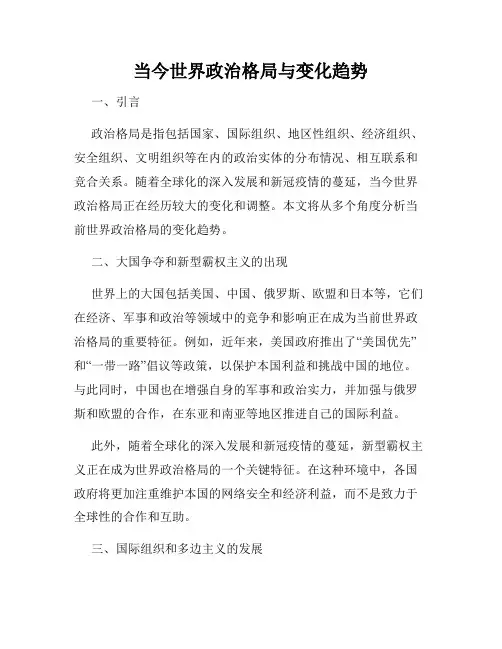 当今世界政治格局与变化趋势

一、引言

政治格局是指包括国家、国际组织、地区性组织、经济组织、安全组织、文明组织等在内的政治实体的分布情况、相互联系和竞合关系。随着全球化的深入发展和新冠疫情的蔓延，当今世界政治格局正在经历较大的变化和调整。本文将从多个角度分析当前世界政治格局的变化趋势。

二、大国争夺和新型霸权主义的出现

世界上的大国包括美国、中国、俄罗斯、欧盟和日本等，它们在经济、军事和政治等领域中的竞争和影响正在成为当前世界政治格局的重要特征。例如，近年来，美国政府推出了“美国优先”和“一带一路”倡议等政策，以保护本国利益和挑战中国的地位。与此同时，中国也在增强自身的军事和政治实力，并加强与俄罗斯和欧盟的合作，在东亚和南亚等地区推进自己的国际利益。

此外，随着全球化的深入发展和新冠疫情的蔓延，新型霸权主义正在成为世界政治格局的一个关键特征。在这种环境中，各国政府将更加注重维护本国的网络安全和经济利益，而不是致力于全球性的合作和互助。

三、国际组织和多边主义的发展